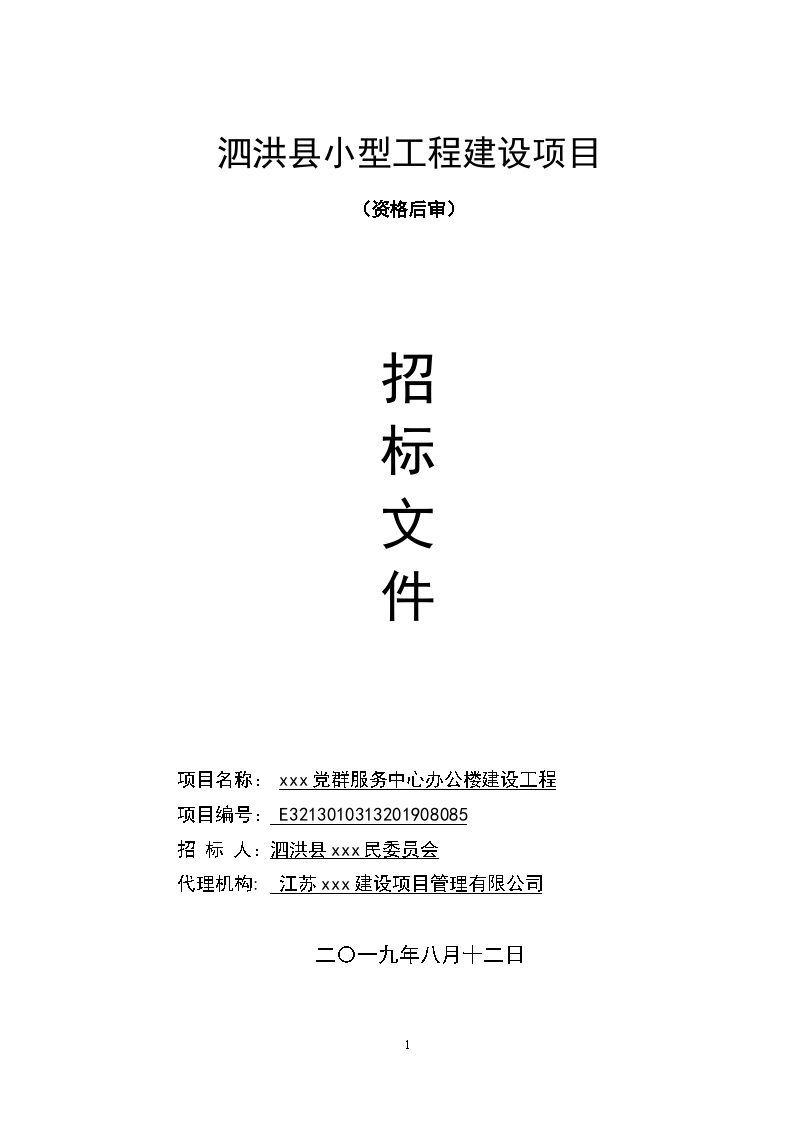 泗洪县小型工程建设项目

（资格后审）

招
标
文
件

项目名称： xxx党群服务中心办公楼建设工程
项目编号： E3213010313201908085
招 标 人：泗洪县xxx民委员会
代理机构： 江苏xxx建设项目管理有限公司

二〇一九年八月十二日

1